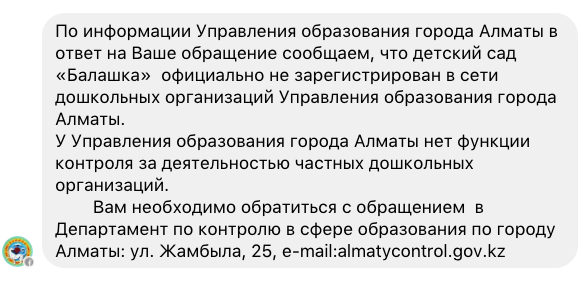 По информации Управления образования города Алматы в ответ на Ваше обращение сообщаем, что детский сад «Балашка» официально не зарегистрирован в сети дошкольных организаций Управления образования города Алматы.
У Управления образования города Алматы нет функции контроля за деятельностью частных дошкольных организаций.
Вам необходимо обратиться с обращением в Департамент по контролю в сфере образования по городу Алматы: ул. Жамбыла, 25, e-mail:almatycontrol.gov.kz